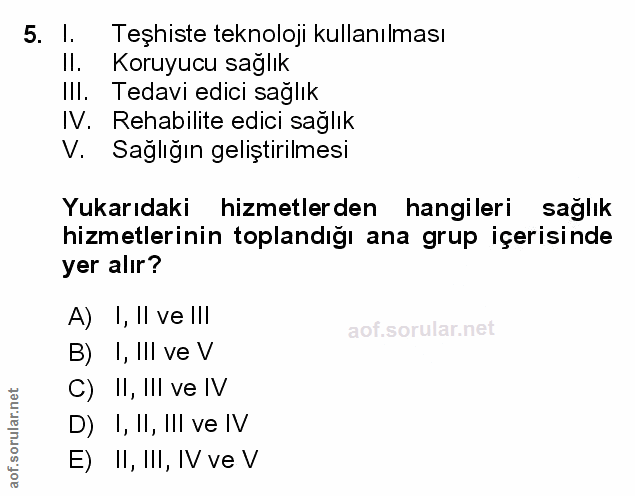 5. I. Teşhiste teknoloji kullanılması
II. Koruyucu sağlık
III. Tedavi edici sağlık
IV. Rehabilite edici sağlık
V. Sağlığın geliştirilmesi

Yukarıdaki hizmetlerden hangileri sağlık hizmetlerinin toplandığı ana grup içerisinde yer alır?

A) I, II ve III
B) I, III ve V
C) II, III ve IV
D) I, II, III ve IV
E) II, III, IV ve V

aof.sorular.net